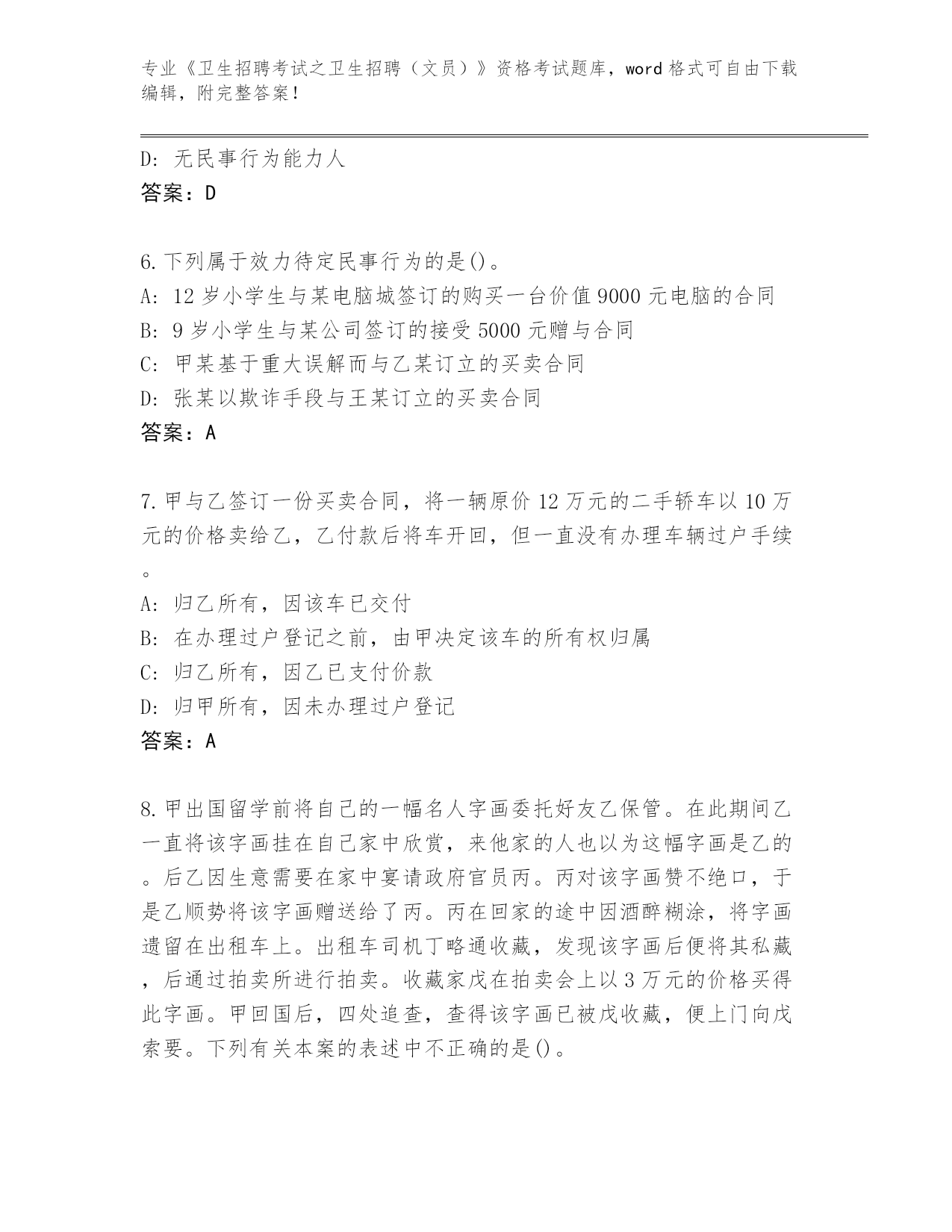 专业《卫生招聘考试之卫生招聘（文员）》资格考试题库，word 格式可自由下载编辑，附完整答案！

D: 无民事行为能力人
答案：D

6.下列属于效力待定民事行为的是()。
A: 12 岁小学生与某电脑城签订的购买一台价值 9000 元电脑的合同
B: 9 岁小学生与某公司签订的接受 5000 元赠与合同
C: 甲某基于重大误解而与乙某订立的买卖合同
D: 张某以欺诈手段与王某订立的买卖合同
答案：A

7.甲与乙签订一份买卖合同，将一辆原价 12 万元的二手轿车以 10 万元的价格卖给乙，乙付款后将车开回，但一直没有办理车辆过户手续。
A: 归乙所有，因该车已交付
B: 在办理过户登记之前，由甲决定该车的所有权归属
C: 归乙所有，因乙已支付价款
D: 归甲所有，因未办理过户登记
答案：A

8.甲出国留学前将自己的一幅名人字画委托好友乙保管。在此期间乙一直将该字画挂在自己家中欣赏，来他家的人也以为这幅字画是乙的。后乙因生意需要在家中宴请政府官员丙。丙对该字画赞不绝口，于是乙顺势将该字画赠送给了丙。丙在回家的途中因酒醉糊涂，将字画遗留在出租车上。出租车司机丁略通收藏，发现该字画后便将其私藏，后通过拍卖所进行拍卖。收藏家戊在拍卖会上以 3 万元的价格买得此字画。甲回国后，四处追查，查得该字画已被戊收藏，便上门向戊索要。下列有关本案的表述中不正确的是()。